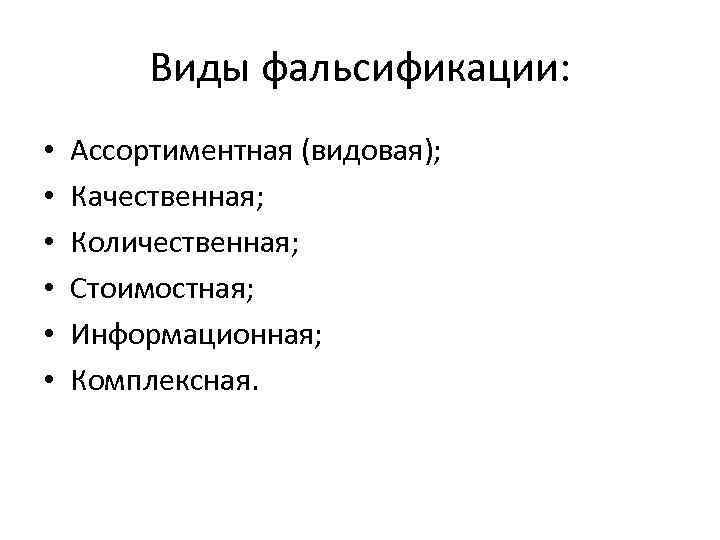 Виды фальсификации:

• Ассортиментная (видовая);
• Качественная;
• Количественная;
• Стоимостная;
• Информационная;
• Комплексная.